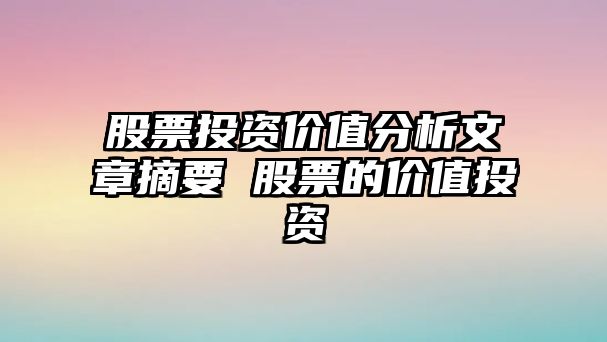 股票投资价值分析文章摘要 股票的价值投资